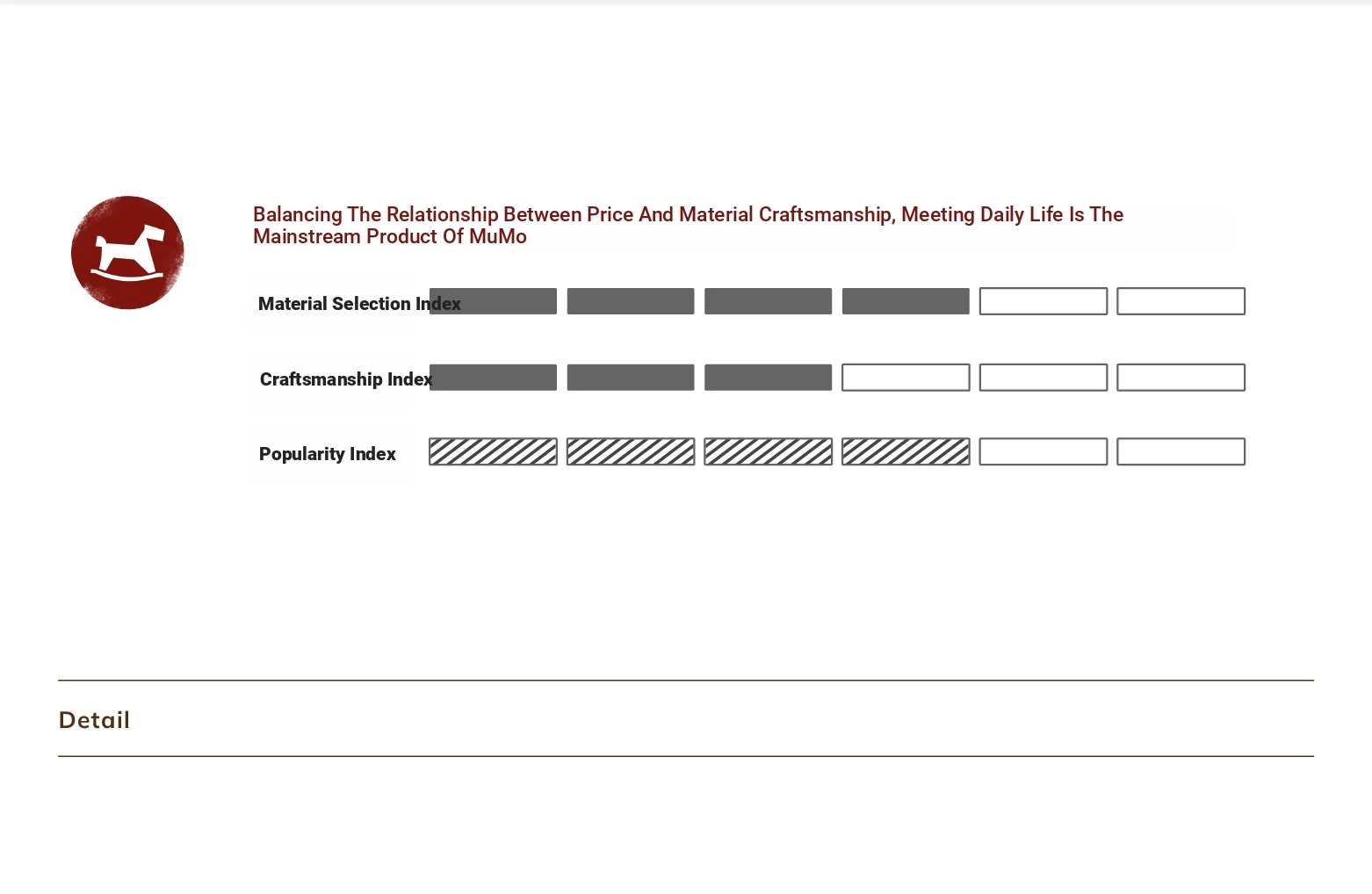 Balancing The Relationship Between Price And Material Craftsmanship, Meeting Daily Life Is The Mainstream Product Of MuMo

Material Selection Index

Craftsmanship Index

Popularity Index

Detail